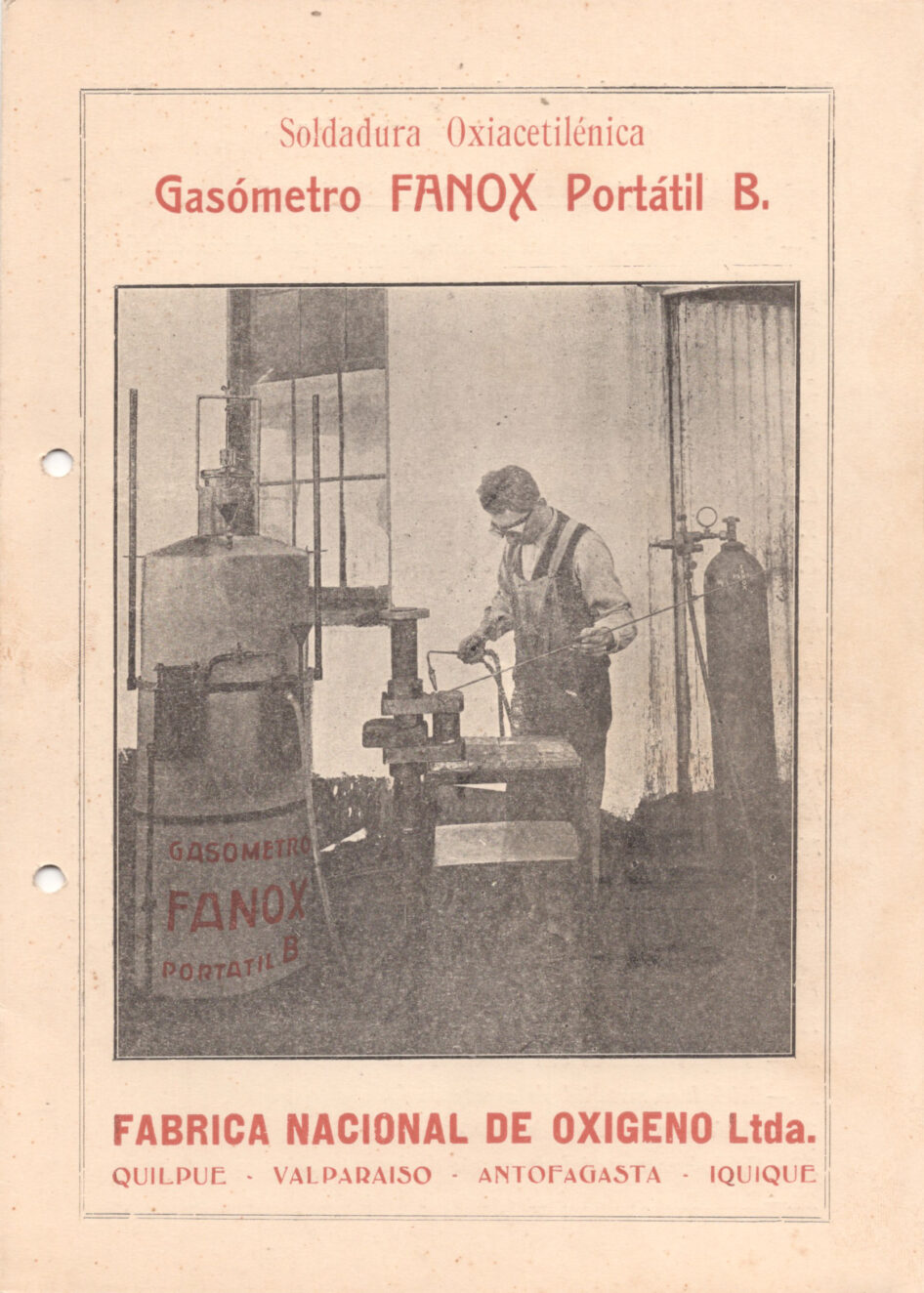 Soldadura Oxiacetilénica

Gasómetro FANOX Portátil B.

GASOMETRO
FANOX
PORTATIL B

FABRICA NACIONAL DE OXIGENO Ltda.

QUILPUE - VALPARAISO - ANTOFAGASTA - IQUIQUE